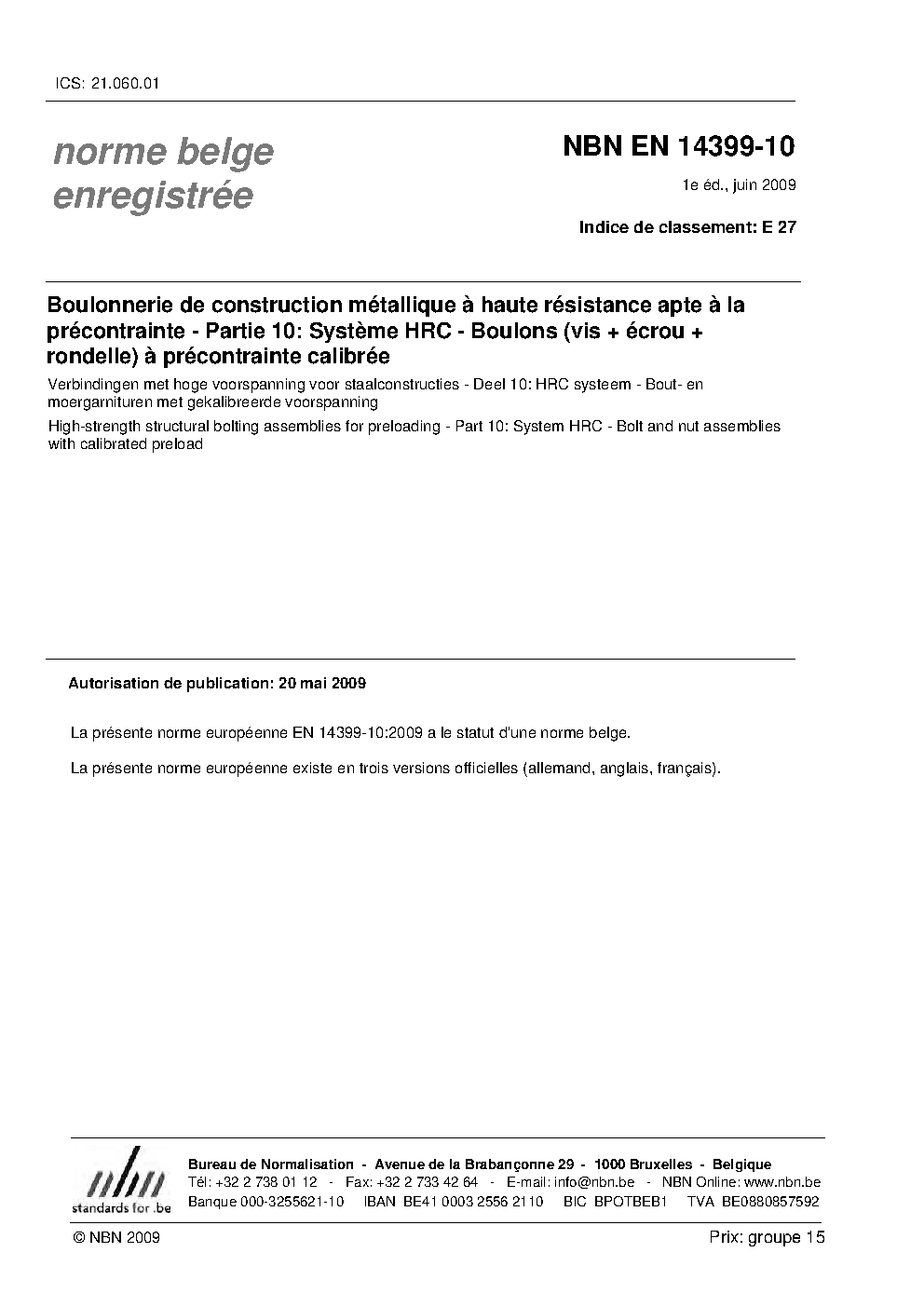 ICS: 21.060.01

norme belge enregistrée

NBN EN 14399-10

1e éd., juin 2009

Indice de classement: E 27

Boulonnerie de construction métallique à haute résistance apte à la précontrainte - Partie 10: Système HRC - Boulons (vis + écrou + rondelle) à précontrainte calibrée

Verbindingen met hoge voorspanning voor staalconstructies - Deel 10: HRC systeem - Bout- en moergarnituren met gekalibreerde voorspanning

High-strength structural bolting assemblies for preloading - Part 10: System HRC - Bolt and nut assemblies with calibrated preload

Autorisation de publication: 20 mai 2009

La présente norme européenne EN 14399-10:2009 a le statut d'une norme belge.

La présente norme européenne existe en trois versions officielles (allemand, anglais, français).

nbn
standards for .be

Bureau de Normalisation - Avenue de la Brabançonne 29 - 1000 Bruxelles - Belgique
Tél: +32 2 738 01 12 - Fax: +32 2 733 42 64 - E-mail: info@nbn.be - NBN Online: www.nbn.be
Banque 000-3255621-10 IBAN BE41 0003 2556 2110 BIC BPOTBEB1 TVA BE0880857592

© NBN 2009

Prix: groupe 15